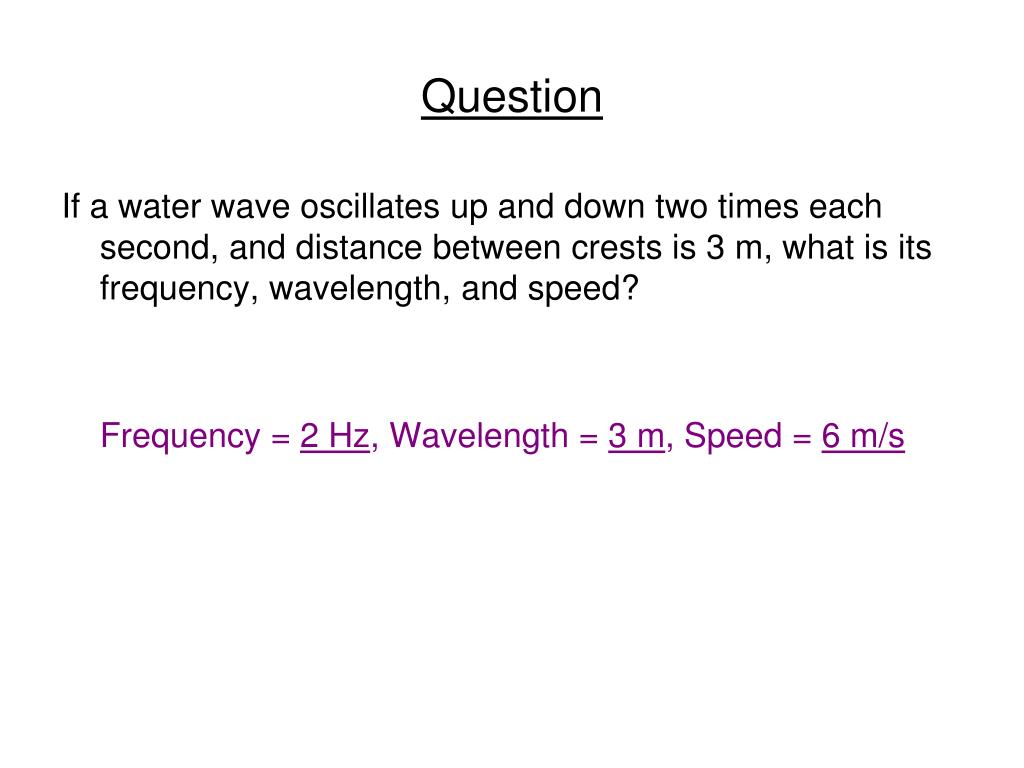 Question

If a water wave oscillates up and down two times each second, and distance between crests is 3 m, what is its frequency, wavelength, and speed?

Frequency = 2 Hz, Wavelength = 3 m, Speed = 6 m/s